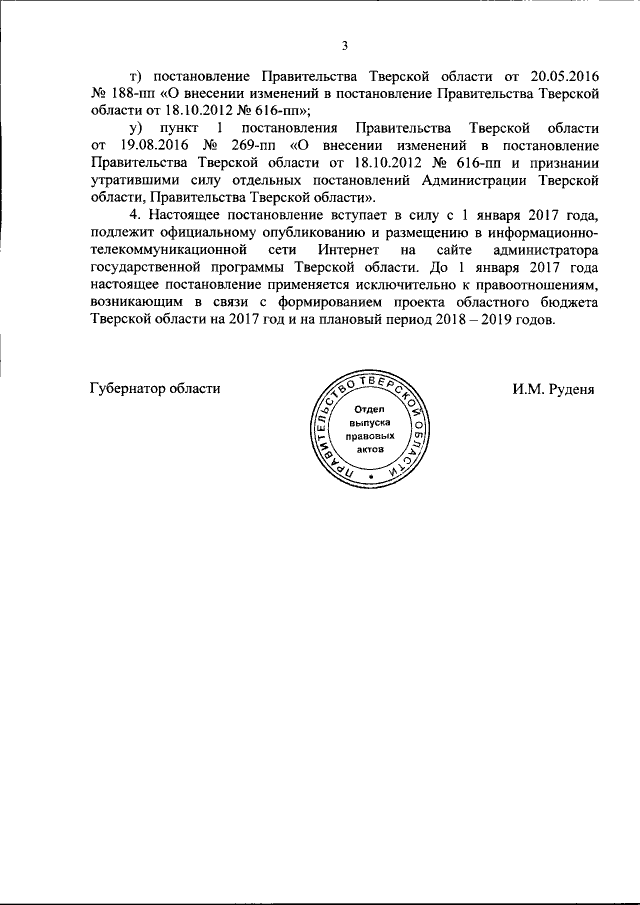 3

т) постановление Правительства Тверской области от 20.05.2016 № 188-пп «О внесении изменений в постановление Правительства Тверской области от 18.10.2012 № 616-пп»;

у) пункт 1 постановления Правительства Тверской области от 19.08.2016 № 269-пп «О внесении изменений в постановление Правительства Тверской области от 18.10.2012 № 616-пп и признании утратившими силу отдельных постановлений Администрации Тверской области, Правительства Тверской области».

4. Настоящее постановление вступает в силу с 1 января 2017 года, подлежит официальному опубликованию и размещению в информационно-телекоммуникационной сети Интернет на сайте администратора государственной программы Тверской области. До 1 января 2017 года настоящее постановление применяется исключительно к правоотношениям, возникающим в связи с формированием проекта областного бюджета Тверской области на 2017 год и на плановый период 2018 – 2019 годов.

Губернатор области

ПРАВИТЕЛЬСТВО ТВЕРСКОЙ ОБЛАСТИ
Отдел выпуска правовых актов

И.М. Руденя